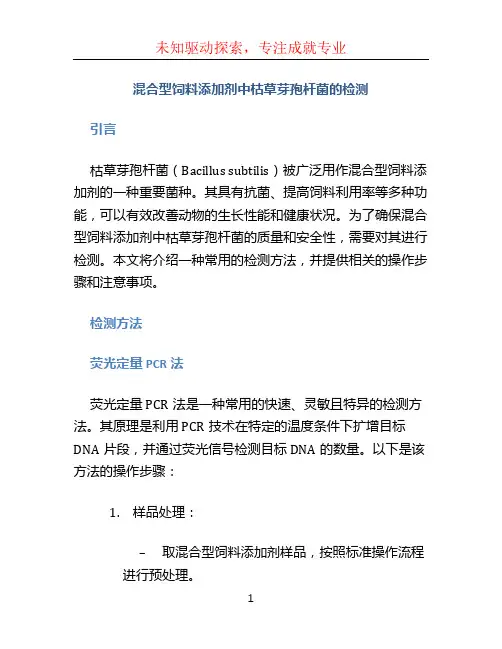 未知驱动探索，专注成就专业

混合型饲料添加剂中枯草芽孢杆菌的检测

引言

枯草芽孢杆菌（Bacillus subtilis）被广泛用作混合型饲料添加剂的一种重要菌种。其具有抗菌、提高饲料利用率等多种功能，可以有效改善动物的生长性能和健康状况。为了确保混合型饲料添加剂中枯草芽孢杆菌的质量和安全性，需要对其进行检测。本文将介绍一种常用的检测方法，并提供相关的操作步骤和注意事项。

检测方法

荧光定量 PCR 法

荧光定量 PCR 法是一种常用的快速、灵敏且特异的检测方法。其原理是利用 PCR 技术在特定的温度条件下扩增目标 DNA 片段，并通过荧光信号检测目标 DNA 的数量。以下是该方法的操作步骤：

1. 样品处理：

– 取混合型饲料添加剂样品，按照标准操作流程进行预处理。

1